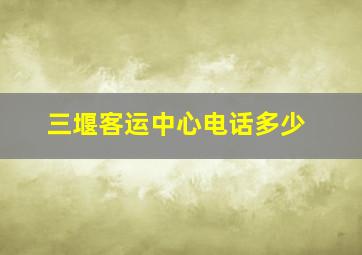 三堰客运中心电话多少